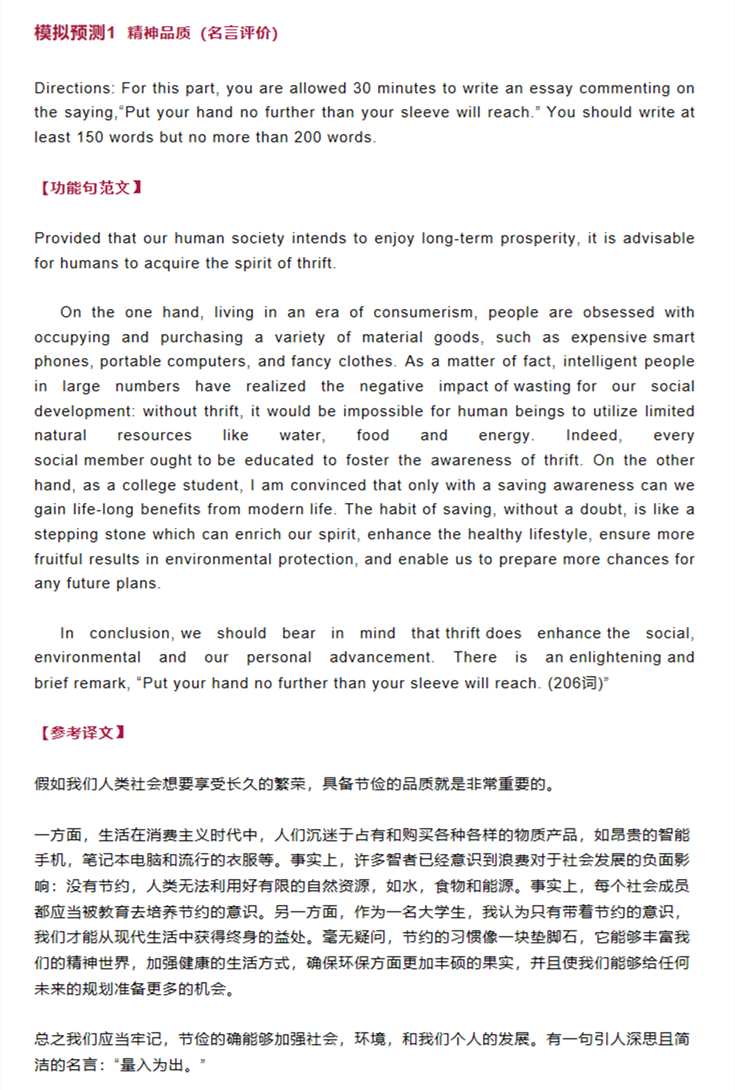 模拟预测1 精神品质（名言评价）

Directions: For this part, you are allowed 30 minutes to write an essay commenting on the saying,"Put your hand no further than your sleeve will reach." You should write at least 150 words but no more than 200 words.

【功能句范文】

Provided that our human society intends to enjoy long-term prosperity, it is advisable for humans to acquire the spirit of thrift.

On the one hand, living in an era of consumerism, people are obsessed with occupying and purchasing a variety of material goods, such as expensive smart phones, portable computers, and fancy clothes. As a matter of fact, intelligent people in large numbers have realized the negative impact of wasting for our social development: without thrift, it would be impossible for human beings to utilize limited natural resources like water, food and energy. Indeed, every social member ought to be educated to foster the awareness of thrift. On the other hand, as a college student, I am convinced that only with a saving awareness can we gain life-long benefits from modern life. The habit of saving, without a doubt, is like a stepping stone which can enrich our spirit, enhance the healthy lifestyle, ensure more fruitful results in environmental protection, and enable us to prepare more chances for any future plans.

In conclusion, we should bear in mind that thrift does enhance the social, environmental and our personal advancement. There is an enlightening and brief remark, "Put your hand no further than your sleeve will reach. (206词)"

【参考译文】

假如我们人类社会想要享受长久的繁荣，具备节俭的品质就是非常重要的。

一方面，生活在消费主义时代中，人们沉迷于占有和购买各种各样的物质产品，如昂贵的智能手机，笔记本电脑和流行的衣服等。事实上，许多智者已经意识到浪费对于社会发展的负面影响：没有节约，人类无法利用好有限的自然资源，如水，食物和能源。事实上，每个社会成员都应当被教育去培养节约的意识。另一方面，作为一名大学生，我认为只有带着节约的意识，我们才能从现代生活中获得终身的益处。毫无疑问，节约的习惯像一块垫脚石，它能够丰富我们的精神世界，加强健康的生活方式，确保环保方面更加丰硕的果实，并且使我们能够给任何未来的规划准备更多的机会。

总之我们应当牢记，节俭的确能够加强社会，环境，和我们个人的发展。有一句引人深思且简洁的名言："量入为出。"